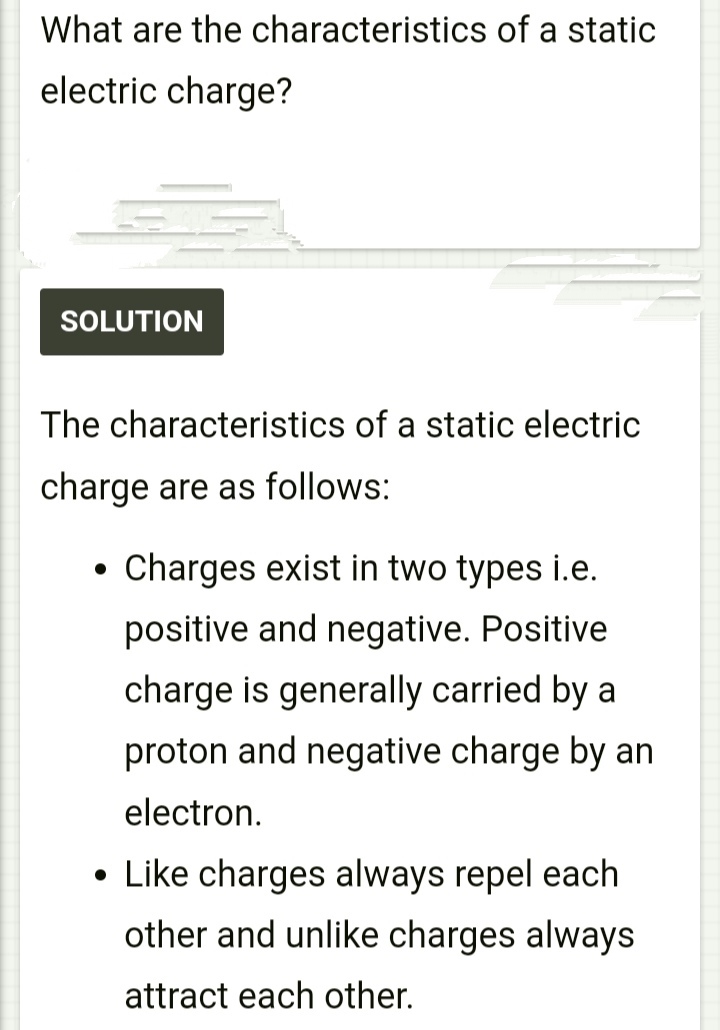 What are the characteristics of a static electric charge?

SOLUTION

The characteristics of a static electric charge are as follows:

• Charges exist in two types i.e. positive and negative. Positive charge is generally carried by a proton and negative charge by an electron.
• Like charges always repel each other and unlike charges always attract each other.